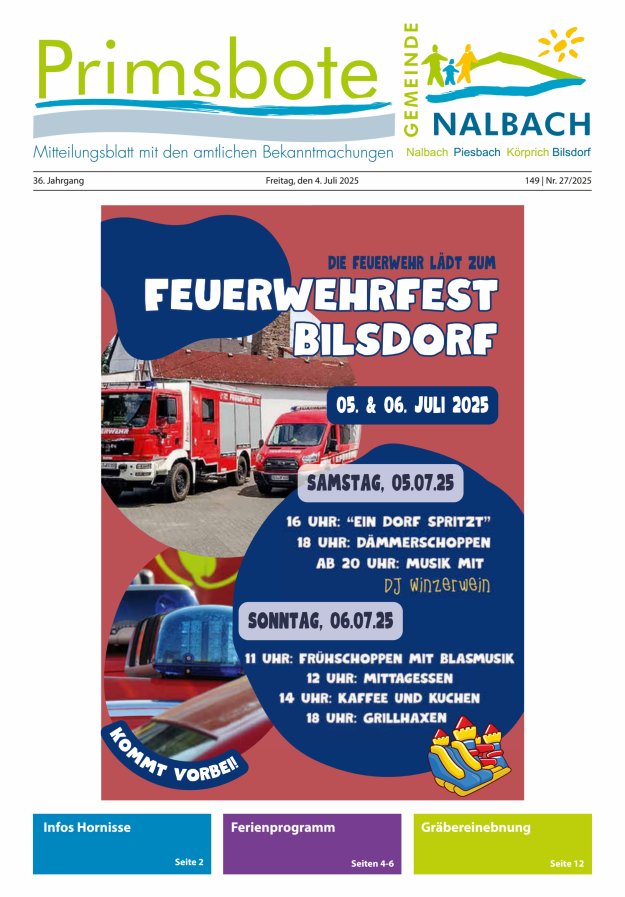 Primsbote

Mitteilungsblatt mit den amtlichen Bekanntmachungen

GEMEINDE NALBACH

Nalbach Piesbach Körprich Bilsdorf

36. Jahrgang

Freitag, den 4. Juli 2025

149 | Nr. 27/2025

DIE FEUERWEHR LÄDT ZUM

FEUERWEHRFEST BILSDORF

05. & 06. JULI 2025

SAMSTAG, 05.07.25

16 UHR: "EIN DORF SPRITZT"
18 UHR: DÄMMERSCHOPPEN
AB 20 UHR: MUSIK MIT
DJ Winzerwein

SONNTAG, 06.07.25

11 UHR: FRÜHSCHOPPEN MIT BLASMUSIK
12 UHR: MITTAGESSEN
14 UHR: KAFFEE UND KUCHEN
18 UHR: GRILLHAXEN

KOMMT VORBEI!

Infos Hornisse
Seite 2

Ferienprogramm
Seiten 4-6

Gräbereinebnung
Seite 12